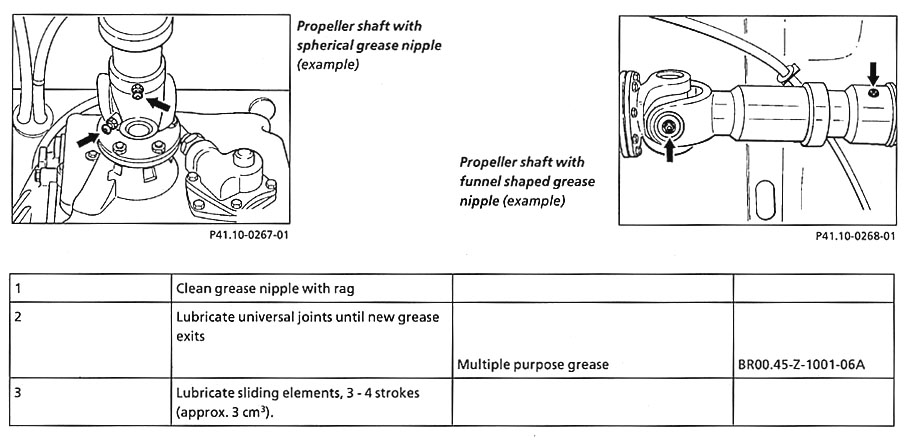 Propeller shaft with spherical grease nipple (example)

P41.10-0267-01

Propeller shaft with funnel shaped grease nipple (example)

P41.10-0268-01

| 1 | Clean grease nipple with rag | | |
|---|---|---|---|
| 2 | Lubricate universal joints until new grease exits | Multiple purpose grease | BR00.45-Z-1001-06A |
| 3 | Lubricate sliding elements, 3 - 4 strokes (approx. 3 $cm^3$). | | |